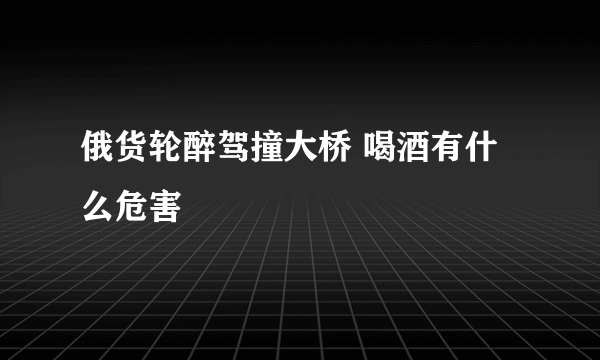 俄货轮醉驾撞大桥 喝酒有什么危害